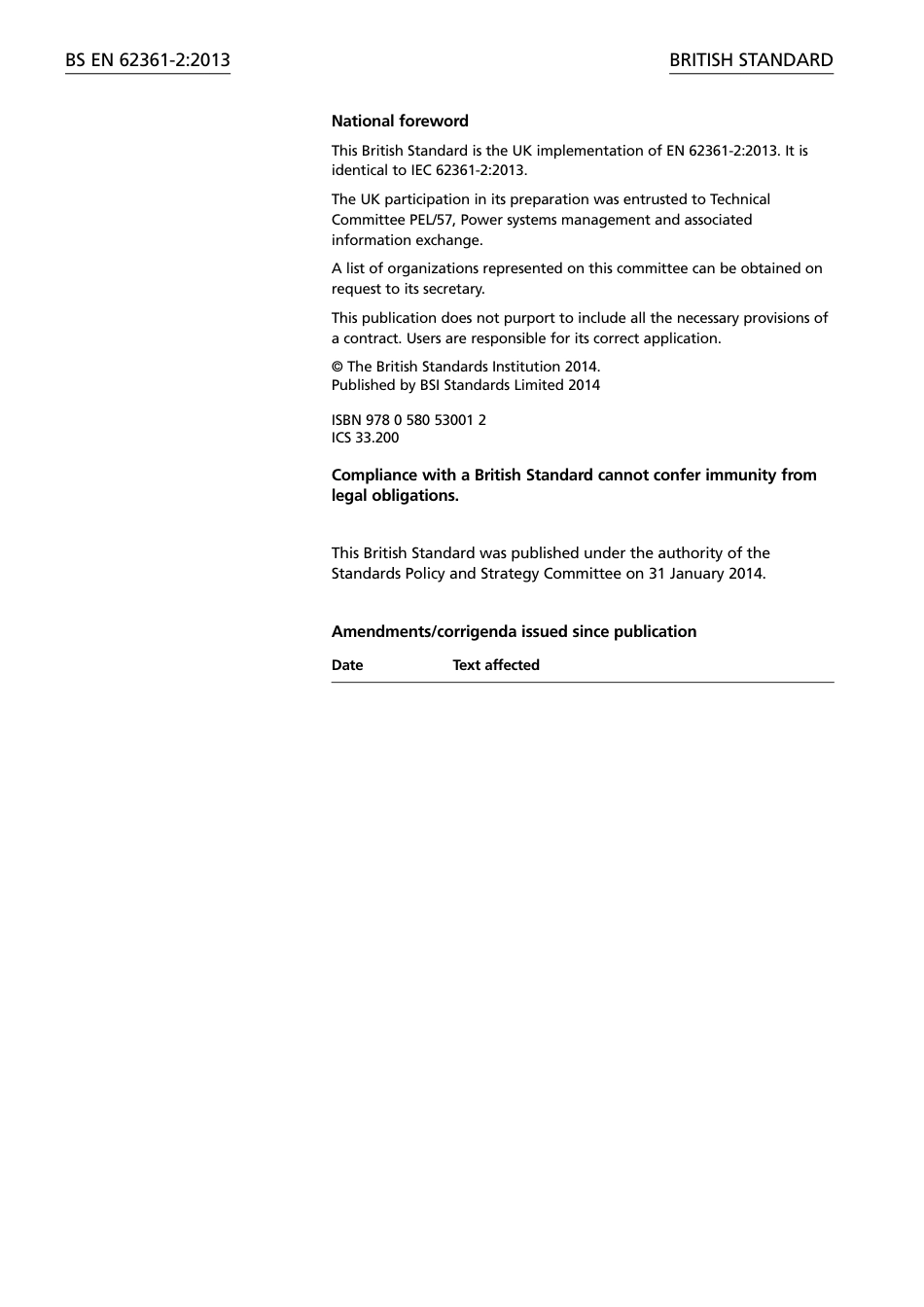 BS EN 62361-2:2013

BRITISH STANDARD

National foreword

This British Standard is the UK implementation of EN 62361-2:2013. It is identical to IEC 62361-2:2013.

The UK participation in its preparation was entrusted to Technical Committee PEL/57, Power systems management and associated information exchange.

A list of organizations represented on this committee can be obtained on request to its secretary.

This publication does not purport to include all the necessary provisions of a contract. Users are responsible for its correct application.

© The British Standards Institution 2014.
Published by BSI Standards Limited 2014

ISBN 978 0 580 53001 2
ICS 33.200

Compliance with a British Standard cannot confer immunity from legal obligations.

This British Standard was published under the authority of the Standards Policy and Strategy Committee on 31 January 2014.

Amendments/corrigenda issued since publication

| Date | Text affected |
|---|---|